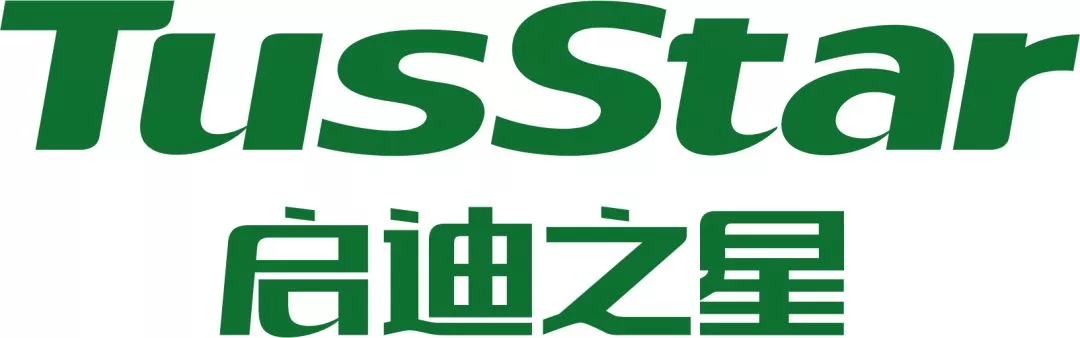 TusStar
启迪之星